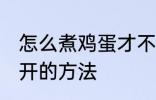 怎么煮鸡蛋才不
开的方法